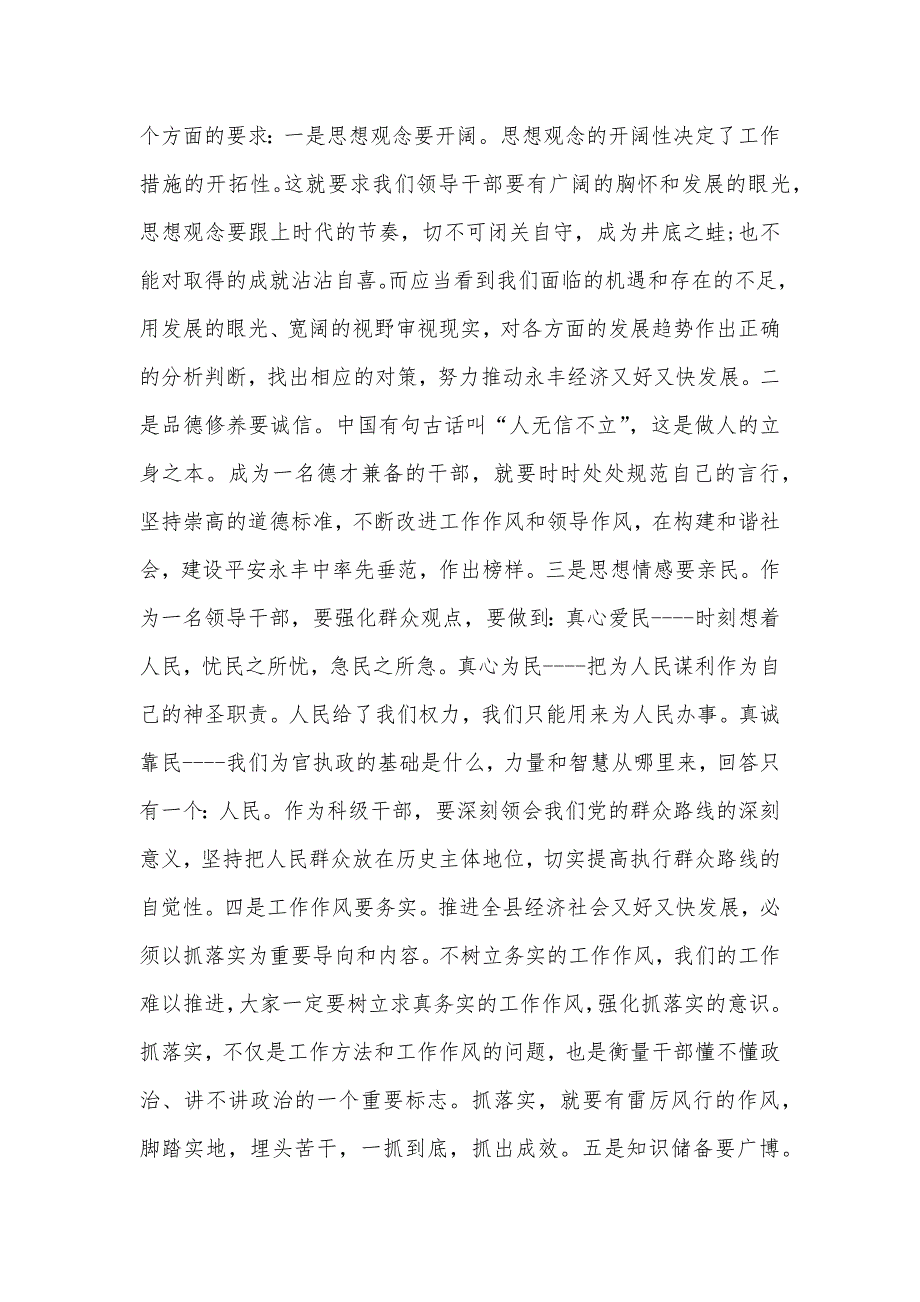 个方面的要求：一是思想观念要开阔。思想观念的开阔性决定了工作措施的开拓性。这就要求我们领导干部要有广阔的胸怀和发展的眼光，思想观念要跟上时代的节奏，切不可闭关自守，成为井底之蛙;也不能对取得的成就沾沾自喜。而应当看到我们面临的机遇和存在的不足，用发展的眼光、宽阔的视野审视现实，对各方面的发展趋势作出正确的分析判断，找出相应的对策，努力推动永丰经济又好又快发展。二是品德修养要诚信。中国有句古话叫“人无信不立”，这是做人的立身之本。成为一名德才兼备的干部，就要时时处处规范自己的言行，坚持崇高的道德标准，不断改进工作作风和领导作风，在构建和谐社会，建设平安永丰中率先垂范，作出榜样。三是思想情感要亲民。作为一名领导干部，要强化群众观点，要做到：真心爱民----时刻想着人民，忧民之所忧，急民之所急。真心为民----把为人民谋利作为自己的神圣职责。人民给了我们权力，我们只能用来为人民办事。真诚靠民----我们为官执政的基础是什么，力量和智慧从哪里来，回答只有一个：人民。作为科级干部，要深刻领会我们党的群众路线的深刻意义，坚持把人民群众放在历史主体地位，切实提高执行群众路线的自觉性。四是工作作风要务实。推进全县经济社会又好又快发展，必须以抓落实为重要导向和内容。不树立务实的工作作风，我们的工作难以推进，大家一定要树立求真务实的工作作风，强化抓落实的意识。抓落实，不仅是工作方法和工作作风的问题，也是衡量干部懂不懂政治、讲不讲政治的一个重要标志。抓落实，就要有雷厉风行的作风，脚踏实地，埋头苦干，一抓到底，抓出成效。五是知识储备要广博。